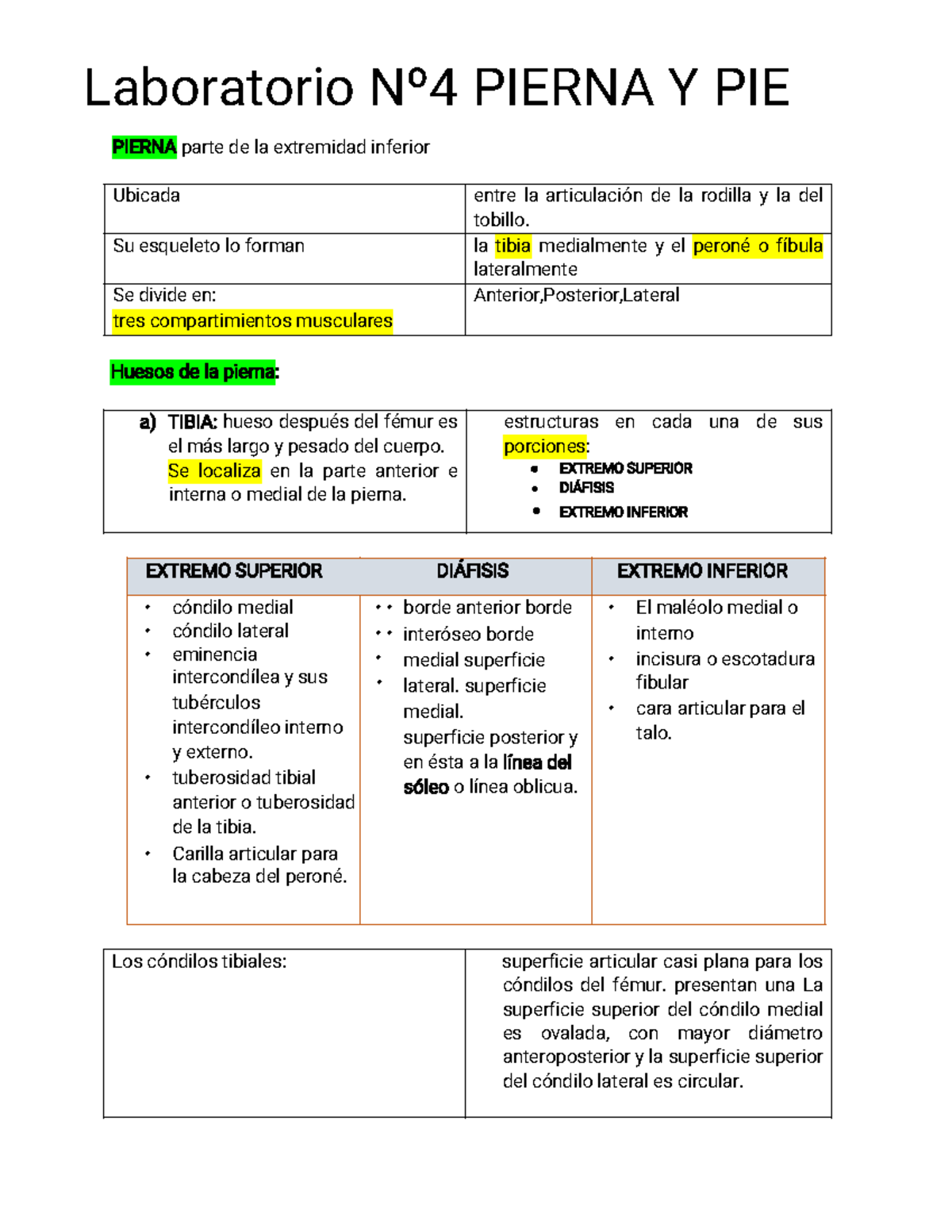 Laboratorio Nº4 PIERNA Y PIE

PIERNA parte de la extremidad inferior

| Ubicada | entre la articulación de la rodilla y la del tobillo. |
|---|---|
| Su esqueleto lo forman | la tibia medialmente y el peroné o fíbula lateralmente |
| Se divide en: tres compartimientos musculares | Anterior,Posterior,Lateral |

Huesos de la pierna:

| a) TIBIA: hueso después del fémur es el más largo y pesado del cuerpo. Se localiza en la parte anterior e interna o medial de la pierna. | estructuras en cada una de sus porciones: • EXTREMO SUPERIOR • DIÁFISIS • EXTREMO INFERIOR |
|---|---|

| EXTREMO SUPERIOR | DIÁFISIS | EXTREMO INFERIOR |
|---|---|---|
| • cóndilo medial • cóndilo lateral • eminencia intercondílea y sus tubérculos intercondíleo interno y externo. • tuberosidad tibial anterior o tuberosidad de la tibia. • Carilla articular para la cabeza del peroné. | • • borde anterior borde • • interóseo borde • medial superficie • lateral. superficie medial. superficie posterior y en ésta a la línea del sóleo o línea oblicua. | • El maléolo medial o interno • incisura o escotadura fibular • cara articular para el talo. |

| Los cóndilos tibiales: | superficie articular casi plana para los cóndilos del fémur. presentan una La superficie superior del cóndilo medial es ovalada, con mayor diámetro anteroposterior y la superficie superior del cóndilo lateral es circular. |
|---|---|